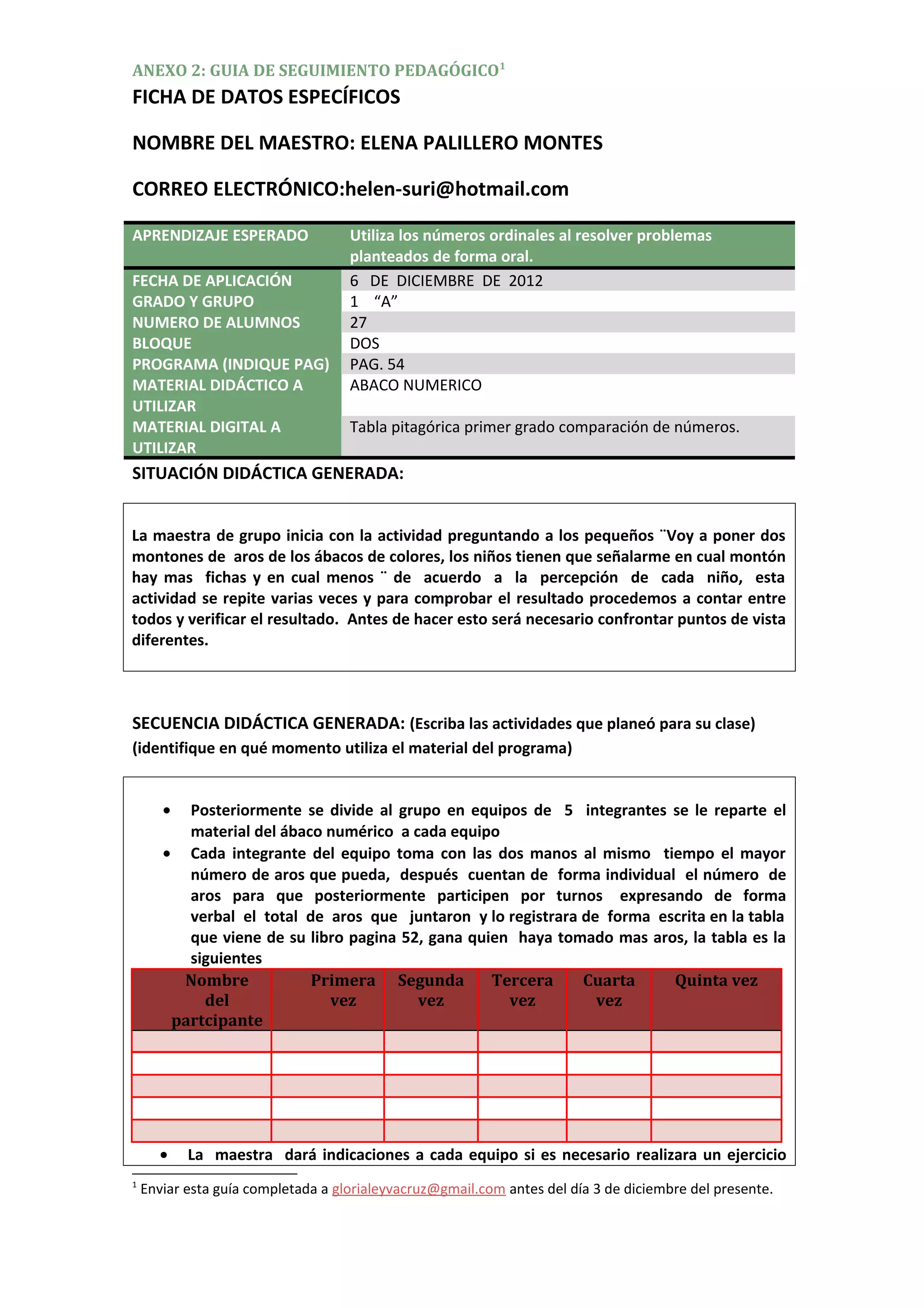 ANEXO 2: GUIA DE SEGUIMIENTO PEDAGÓGICO$^1$

FICHA DE DATOS ESPECÍFICOS

NOMBRE DEL MAESTRO: ELENA PALILLERO MONTES

CORREO ELECTRÓNICO:helen-suri@hotmail.com

| APRENDIZAJE ESPERADO | Utiliza los números ordinales al resolver problemas planteados de forma oral. |
|---|---|
| FECHA DE APLICACIÓN | 6 DE DICIEMBRE DE 2012 |
| GRADO Y GRUPO | 1 “A” |
| NUMERO DE ALUMNOS | 27 |
| BLOQUE | DOS |
| PROGRAMA (INDIQUE PAG) | PAG. 54 |
| MATERIAL DIDÁCTICO A UTILIZAR | ABACO NUMERICO |
| MATERIAL DIGITAL A UTILIZAR | Tabla pitagórica primer grado comparación de números. |

SITUACIÓN DIDÁCTICA GENERADA:

La maestra de grupo inicia con la actividad preguntando a los pequeños ¨Voy a poner dos montones de aros de los ábacos de colores, los niños tienen que señalarme en cual montón hay mas fichas y en cual menos ¨ de acuerdo a la percepción de cada niño, esta actividad se repite varias veces y para comprobar el resultado procedemos a contar entre todos y verificar el resultado. Antes de hacer esto será necesario confrontar puntos de vista diferentes.

SECUENCIA DIDÁCTICA GENERADA: (Escriba las actividades que planeó para su clase) (identifique en qué momento utiliza el material del programa)

• Posteriormente se divide al grupo en equipos de 5 integrantes se le reparte el material del ábaco numérico a cada equipo
• Cada integrante del equipo toma con las dos manos al mismo tiempo el mayor número de aros que pueda, después cuentan de forma individual el número de aros para que posteriormente participen por turnos expresando de forma verbal el total de aros que juntaron y lo registrara de forma escrita en la tabla que viene de su libro pagina 52, gana quien haya tomado mas aros, la tabla es la siguientes

| Nombre del partcipante | Primera vez | Segunda vez | Tercera vez | Cuarta vez | Quinta vez |
|---|---|---|---|---|---|
| | | | | | |
| | | | | | |
| | | | | | |
| | | | | | |
| | | | | | |

• La maestra dará indicaciones a cada equipo si es necesario realizara un ejercicio

$^1$ Enviar esta guía completada a glorialeyvacruz@gmail.com antes del día 3 de diciembre del presente.